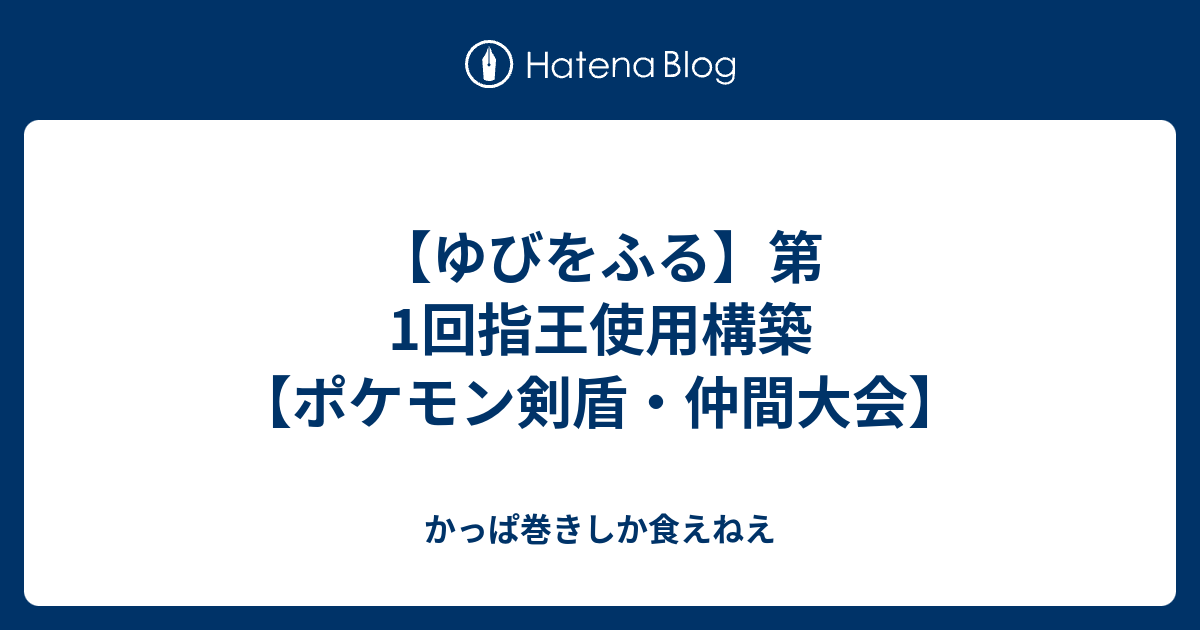 Hatena Blog

【ゆびをふる】第1回指王使用構築【ポケモン剣盾・仲間大会】

かっぱ巻きしか食えねえ